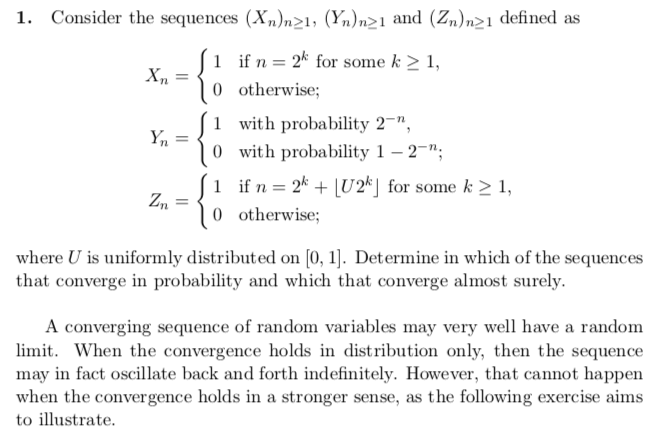 **1.** Consider the sequences $(X_n)_{n\geq 1}$, $(Y_n)_{n\geq 1}$ and $(Z_n)_{n\geq 1}$ defined as

$X_n = \begin{cases} 1 & \text{if } n = 2^k \text{ for some } k \geq 1, \\ 0 & \text{otherwise;} \end{cases}$

$Y_n = \begin{cases} 1 & \text{with probability } 2^{-n}, \\ 0 & \text{with probability } 1 - 2^{-n}; \end{cases}$

$Z_n = \begin{cases} 1 & \text{if } n = 2^k + \lfloor U2^k \rfloor \text{ for some } k \geq 1, \\ 0 & \text{otherwise;} \end{cases}$

where $U$ is uniformly distributed on $[0, 1]$. Determine in which of the sequences that converge in probability and which that converge almost surely.

A converging sequence of random variables may very well have a random limit. When the convergence holds in distribution only, then the sequence may in fact oscillate back and forth indefinitely. However, that cannot happen when the convergence holds in a stronger sense, as the following exercise aims to illustrate.